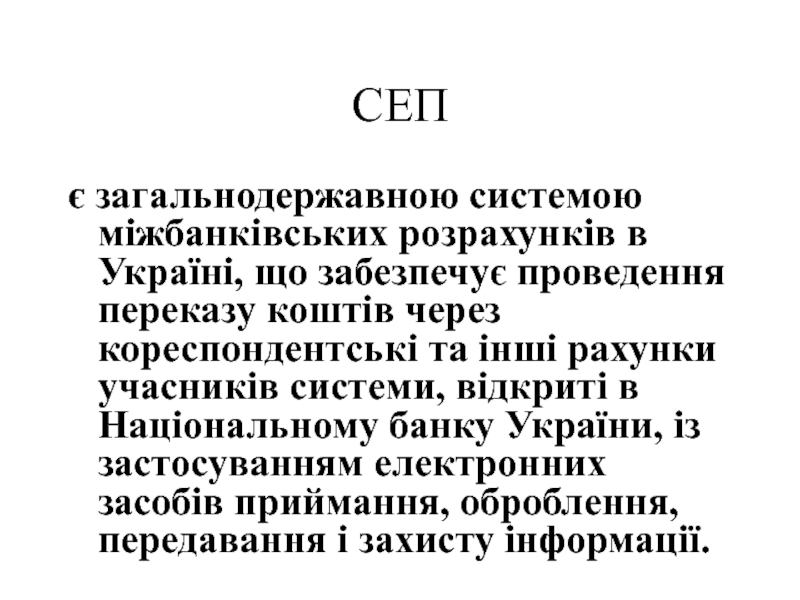 СЕП

є загальнодержавною системою міжбанківських розрахунків в Україні, що забезпечує проведення переказу коштів через кореспондентські та інші рахунки учасників системи, відкриті в Національному банку України, із застосуванням електронних засобів приймання, оброблення, передавання і захисту інформації.